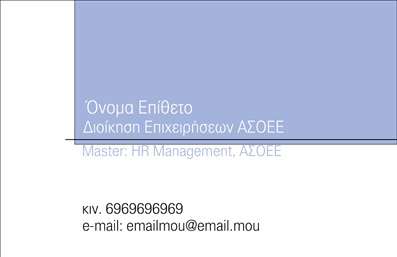 Όνομα Επίθετο
Διοίκηση Επιχειρήσεων ΑΣΟΕΕ
Master: HR Management, ΑΣΟΕΕ

κιν. 6969696969
e-mail: emailmou@email.mou